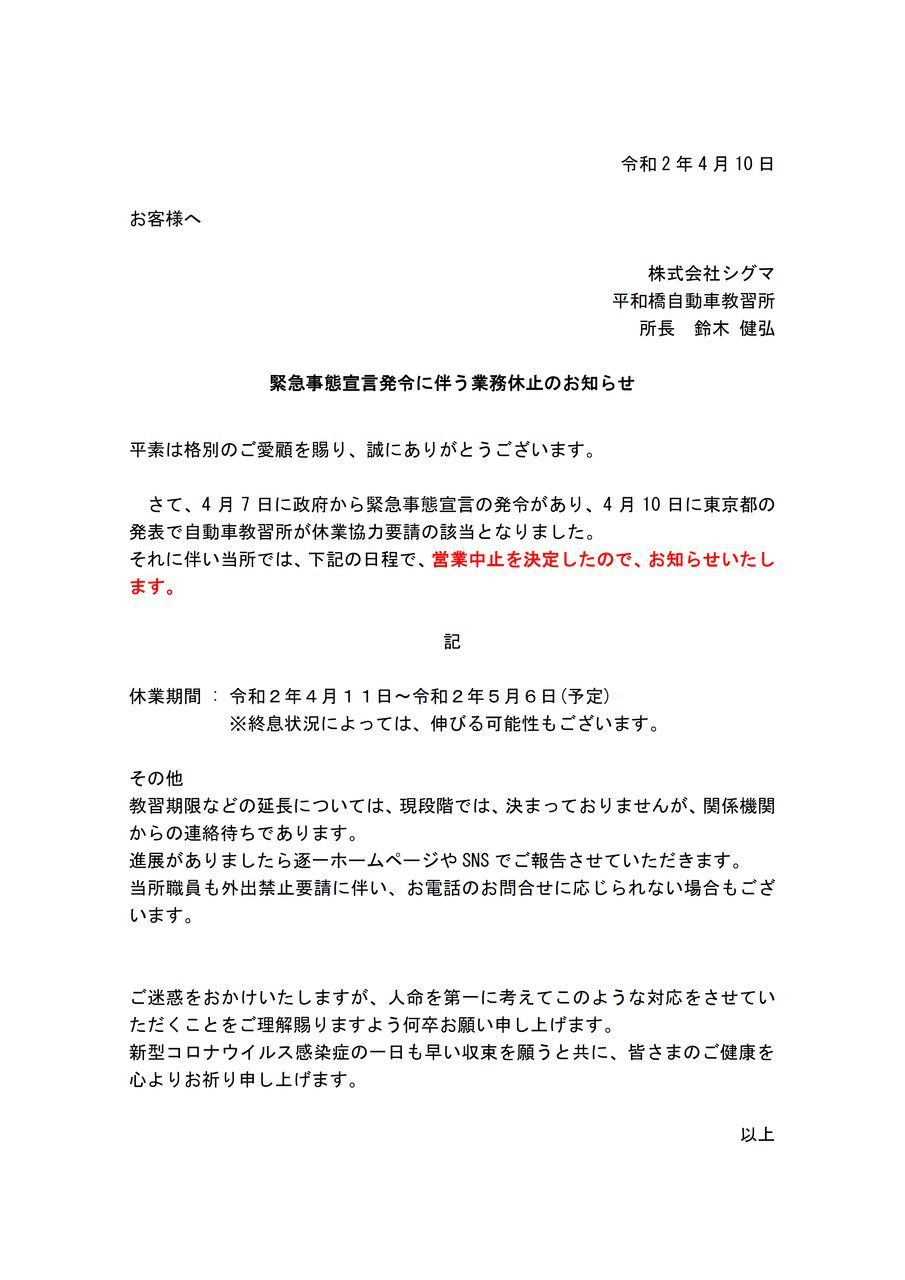 令和２年４月１０日

お客様へ

株式会社シグマ
平和橋自動車教習所
所長　鈴木 健弘

緊急事態宣言発令に伴う業務休止のお知らせ

平素は格別のご愛顧を賜り、誠にありがとうございます。

さて、４月７日に政府から緊急事態宣言の発令があり、４月１０日に東京都の発表で自動車教習所が休業協力要請の該当となりました。
それに伴い当所では、下記の日程で、営業中止を決定したので、お知らせいたします。

記

休業期間 ： 令和２年４月１１日～令和２年５月６日(予定)
※終息状況によっては、伸びる可能性もございます。

その他
教習期限などの延長については、現段階では、決まっておりませんが、関係機関からの連絡待ちであります。
進展がありましたら逐一ホームページやSNSでご報告させていただきます。
当所職員も外出禁止要請に伴い、お電話のお問合せに応じられない場合もございます。

ご迷惑をおかけいたしますが、人命を第一に考えてこのような対応をさせていただくことをご理解賜りますよう何卒お願い申し上げます。
新型コロナウイルス感染症の一日も早い収束を願うと共に、皆さまのご健康を心よりお祈り申し上げます。

以上